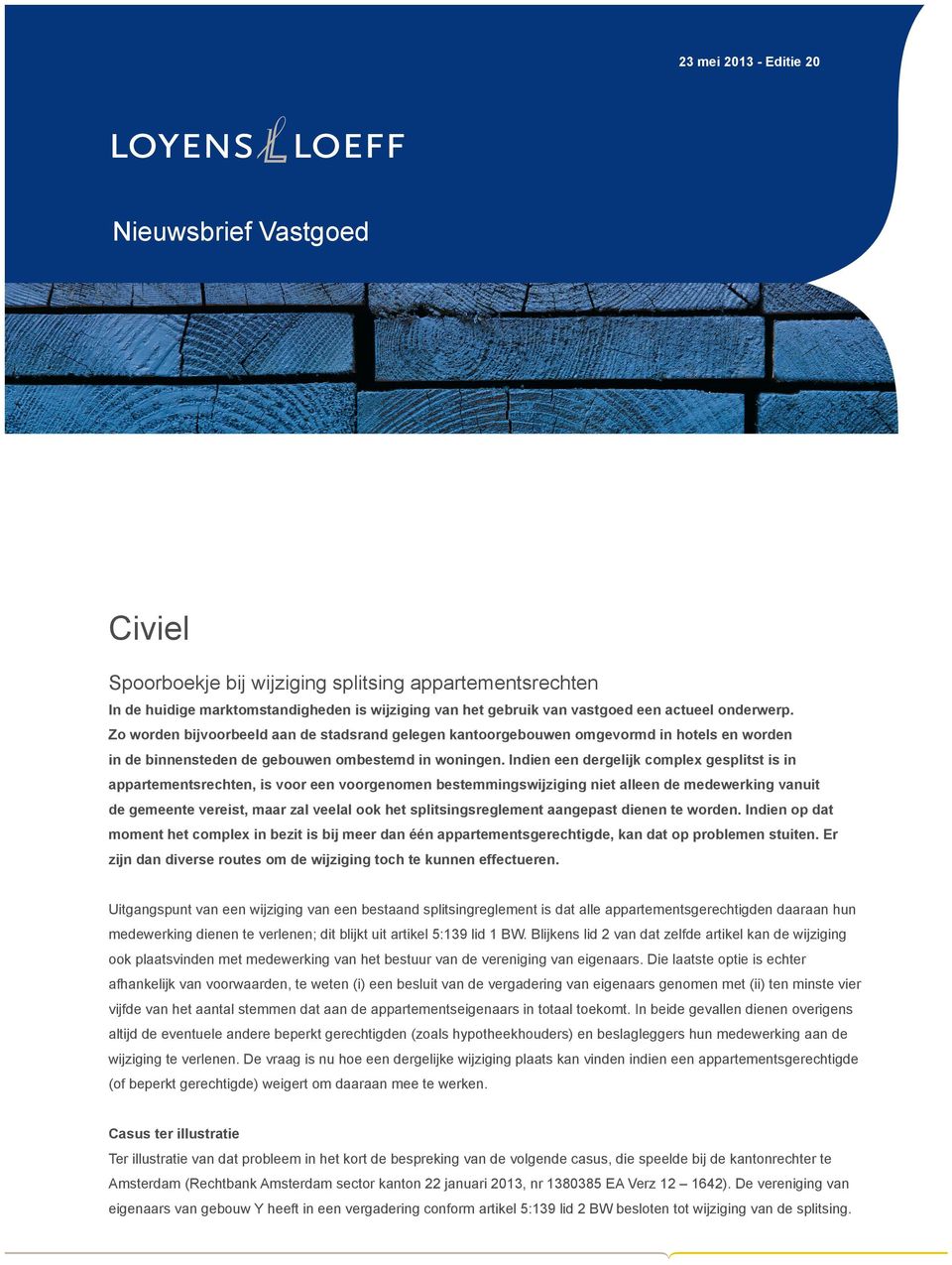 23 mei 2013 - Editie 20

LOYENS LOEFF

Nieuwsbrief Vastgoed

Civiel

Spoorboekje bij wijziging splitsing appartementsrechten

In de huidige marktomstandigheden is wijziging van het gebruik van vastgoed een actueel onderwerp. Zo worden bijvoorbeeld aan de stadsrand gelegen kantoorgebouwen omgevormd in hotels en worden in de binnensteden de gebouwen ombestemd in woningen. Indien een dergelijk complex gesplitst is in appartementsrechten, is voor een voorgenomen bestemmingswijziging niet alleen de medewerking vanuit de gemeente vereist, maar zal veelal ook het splitsingsreglement aangepast dienen te worden. Indien op dat moment het complex in bezit is bij meer dan één appartementsgerechtigde, kan dat op problemen stuiten. Er zijn dan diverse routes om de wijziging toch te kunnen effectueren.

Uitgangspunt van een wijziging van een bestaand splitsingreglement is dat alle appartementsgerechtigden daaraan hun medewerking dienen te verlenen; dit blijkt uit artikel 5:139 lid 1 BW. Blijkens lid 2 van dat zelfde artikel kan de wijziging ook plaatsvinden met medewerking van het bestuur van de vereniging van eigenaars. Die laatste optie is echter afhankelijk van voorwaarden, te weten (i) een besluit van de vergadering van eigenaars genomen met (ii) ten minste vier vijfde van het aantal stemmen dat aan de appartementseigenaars in totaal toekomt. In beide gevallen dienen overigens altijd de eventuele andere beperkt gerechtigden (zoals hypotheekhouders) en beslagleggers hun medewerking aan de wijziging te verlenen. De vraag is nu hoe een dergelijke wijziging plaats kan vinden indien een appartementsgerechtigde (of beperkt gerechtigde) weigert om daaraan mee te werken.

Casus ter illustratie

Ter illustratie van dat probleem in het kort de bespreking van de volgende casus, die speelde bij de kantonrechter te Amsterdam (Rechtbank Amsterdam sector kanton 22 januari 2013, nr 1380385 EA Verz 12 – 1642). De vereniging van eigenaars van gebouw Y heeft in een vergadering conform artikel 5:139 lid 2 BW besloten tot wijziging van de splitsing.